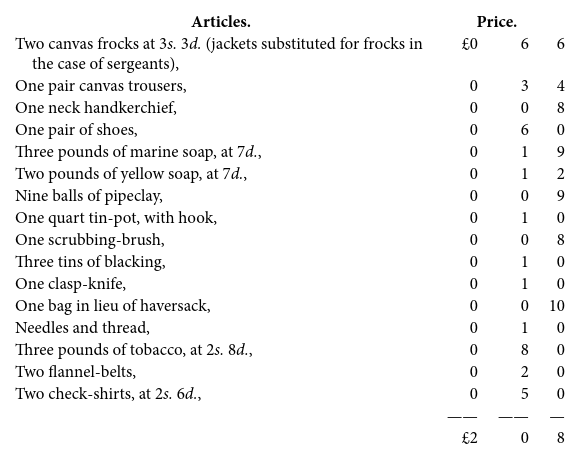 | Articles. | Price. | | |
|---|---|---|---|
| Two canvas frocks at 3s. 3d. (jackets substituted for frocks in the case of sergeants), | £0 | 6 | 6 |
| One pair canvas trousers, | 0 | 3 | 4 |
| One neck handkerchief, | 0 | 0 | 8 |
| One pair of shoes, | 0 | 6 | 0 |
| Three pounds of marine soap, at 7d., | 0 | 1 | 9 |
| Two pounds of yellow soap, at 7d., | 0 | 1 | 2 |
| Nine balls of pipeclay, | 0 | 0 | 9 |
| One quart tin-pot, with hook, | 0 | 1 | 0 |
| One scrubbing-brush, | 0 | 0 | 8 |
| Three tins of blacking, | 0 | 1 | 0 |
| One clasp-knife, | 0 | 1 | 0 |
| One bag in lieu of haversack, | 0 | 0 | 10 |
| Needles and thread, | 0 | 1 | 0 |
| Three pounds of tobacco, at 2s. 8d., | 0 | 8 | 0 |
| Two flannel-belts, | 0 | 2 | 0 |
| Two check-shirts, at 2s. 6d., | 0 | 5 | 0 |
| | —— | —— | — |
| | £2 | 0 | 8 |